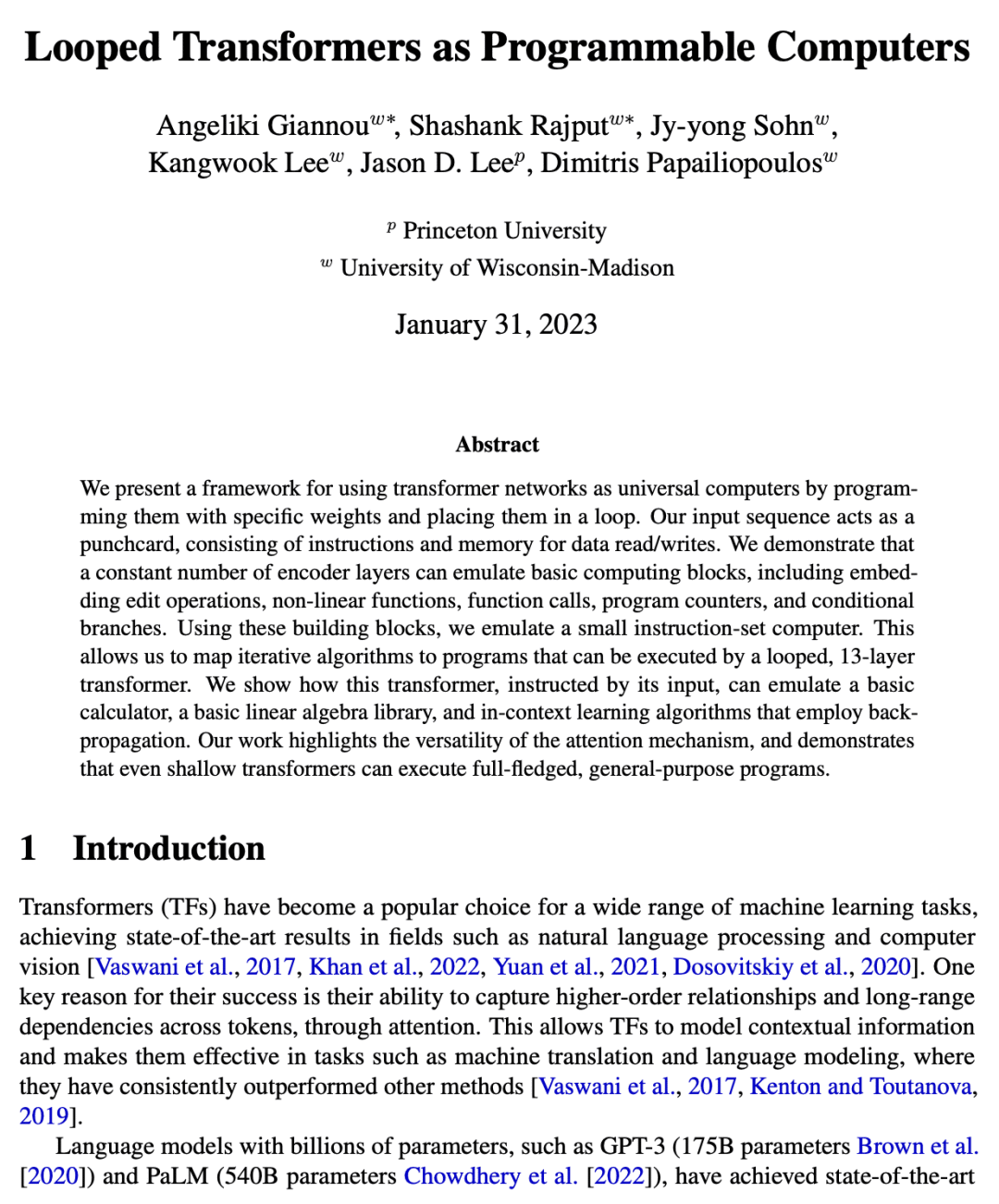 Looped Transformers as Programmable Computers

Angeliki Giannou$^{w*}$, Shashank Rajput$^{w*}$, Jy-yong Sohn$^{w}$, Kangwook Lee$^{w}$, Jason D. Lee$^{p}$, Dimitris Papailiopoulos$^{w}$

$^{p}$ Princeton University
$^{w}$ University of Wisconsin-Madison

January 31, 2023

Abstract

We present a framework for using transformer networks as universal computers by programming them with specific weights and placing them in a loop. Our input sequence acts as a punchcard, consisting of instructions and memory for data read/writes. We demonstrate that a constant number of encoder layers can emulate basic computing blocks, including embedding edit operations, non-linear functions, function calls, program counters, and conditional branches. Using these building blocks, we emulate a small instruction-set computer. This allows us to map iterative algorithms to programs that can be executed by a looped, 13-layer transformer. We show how this transformer, instructed by its input, can emulate a basic calculator, a basic linear algebra library, and in-context learning algorithms that employ backpropagation. Our work highlights the versatility of the attention mechanism, and demonstrates that even shallow transformers can execute full-fledged, general-purpose programs.

1 Introduction

Transformers (TFs) have become a popular choice for a wide range of machine learning tasks, achieving state-of-the-art results in fields such as natural language processing and computer vision [Vaswani et al., 2017, Khan et al., 2022, Yuan et al., 2021, Dosovitskiy et al., 2020]. One key reason for their success is their ability to capture higher-order relationships and long-range dependencies across tokens, through attention. This allows TFs to model contextual information and makes them effective in tasks such as machine translation and language modeling, where they have consistently outperformed other methods [Vaswani et al., 2017, Kenton and Toutanova, 2019].

Language models with billions of parameters, such as GPT-3 (175B parameters Brown et al. [2020]) and PaLM (540B parameters Chowdhery et al. [2022]), have achieved state-of-the-art